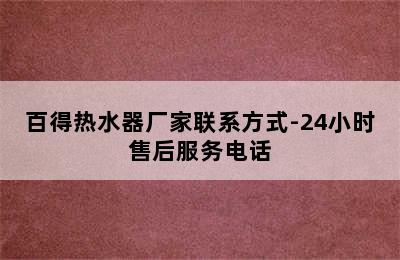 百得热水器厂家联系方式-24小时售后服务电话